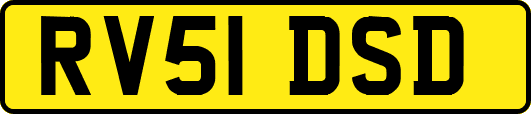 RV51 DSD